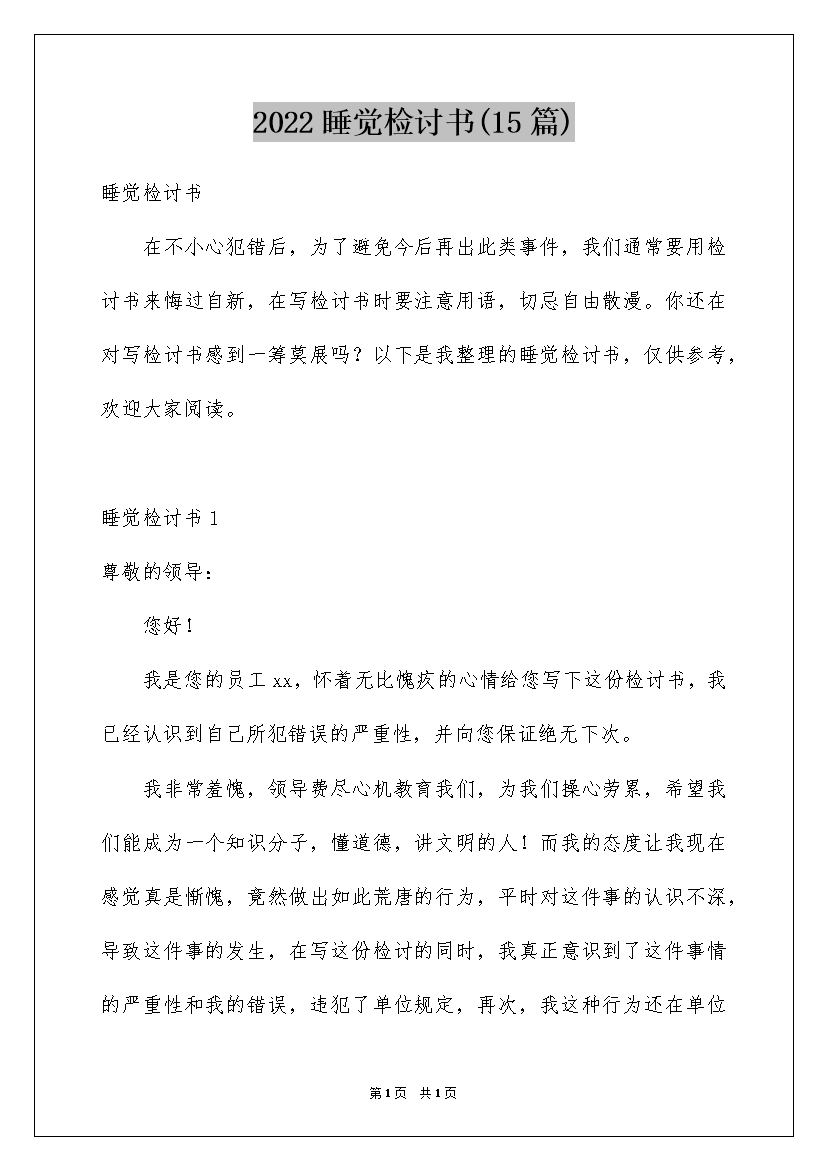 2022睡觉检讨书(15篇)

睡觉检讨书

在不小心犯错后，为了避免今后再出此类事件，我们通常要用检讨书来悔过自新，在写检讨书时要注意用语，切忌自由散漫。你还在对写检讨书感到一筹莫展吗？以下是我整理的睡觉检讨书，仅供参考，欢迎大家阅读。

睡觉检讨书1

尊敬的领导：

您好！

我是您的员工xx，怀着无比愧疚的心情给您写下这份检讨书，我已经认识到自己所犯错误的严重性，并向您保证绝无下次。

我非常羞愧，领导费尽心机教育我们，为我们操心劳累，希望我们能成为一个知识分子，懂道德，讲文明的人！而我的态度让我现在感觉真是惭愧，竟然做出如此荒唐的行为，平时对这件事的认识不深，导致这件事的发生，在写这份检讨的同时，我真正意识到了这件事情的严重性和我的错误，违犯了单位规定，再次，我这种行为还在单位

第1页 共1页